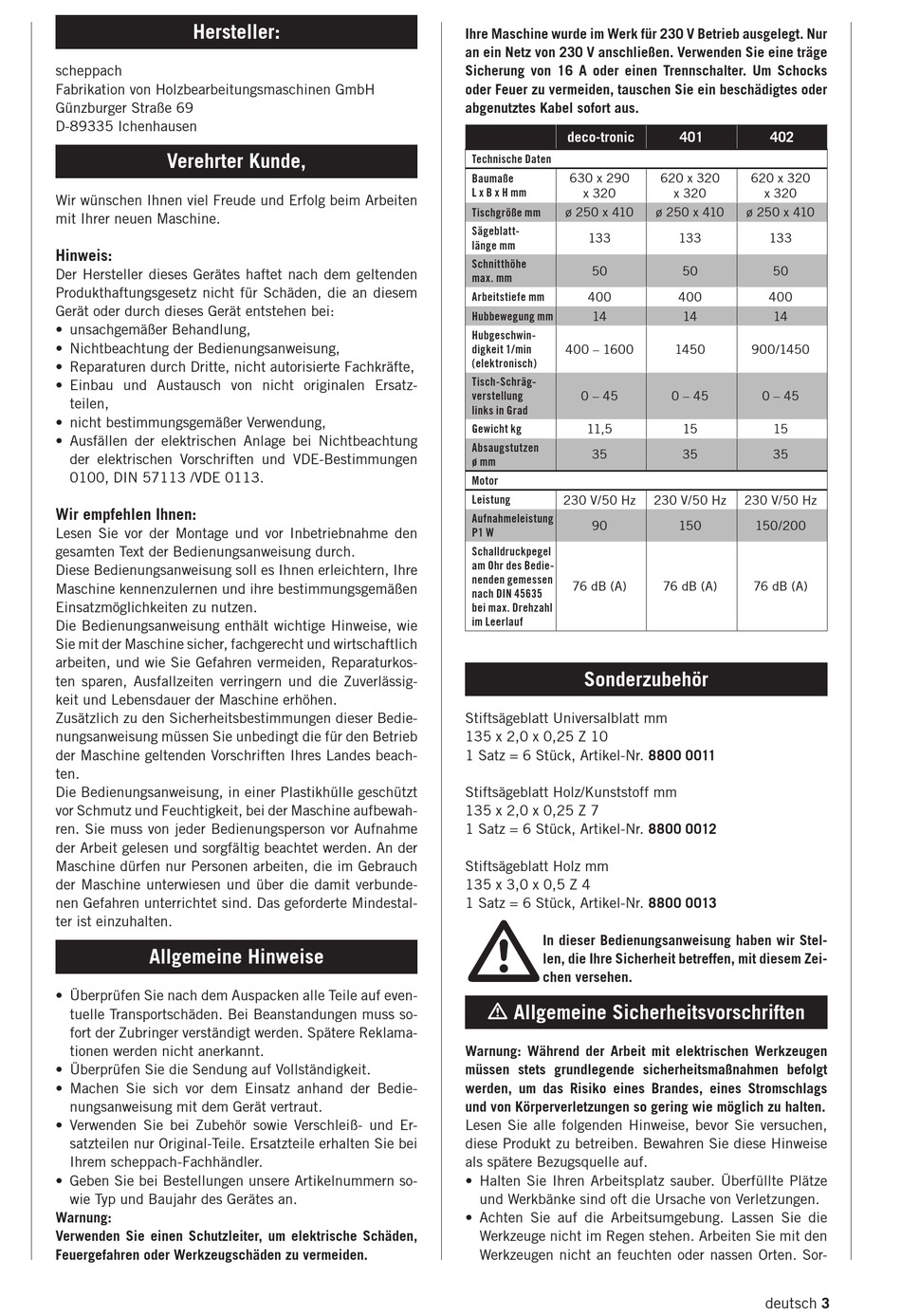 Hersteller:

scheppach
Fabrikation von Holzbearbeitungsmaschinen GmbH
Günzburger Straße 69
D-89335 Ichenhausen

Verehrter Kunde,

Wir wünschen Ihnen viel Freude und Erfolg beim Arbeiten mit Ihrer neuen Maschine.

Hinweis:
Der Hersteller dieses Gerätes haftet nach dem geltenden Produkthaftungsgesetz nicht für Schäden, die an diesem Gerät oder durch dieses Gerät entstehen bei:
• unsachgemäßer Behandlung,
• Nichtbeachtung der Bedienungsanweisung,
• Reparaturen durch Dritte, nicht autorisierte Fachkräfte,
• Einbau und Austausch von nicht originalen Ersatzteilen,
• nicht bestimmungsgemäßer Verwendung,
• Ausfällen der elektrischen Anlage bei Nichtbeachtung der elektrischen Vorschriften und VDE-Bestimmungen 0100, DIN 57113 /VDE 0113.

Wir empfehlen Ihnen:
Lesen Sie vor der Montage und vor Inbetriebnahme den gesamten Text der Bedienungsanweisung durch.
Diese Bedienungsanweisung soll es Ihnen erleichtern, Ihre Maschine kennenzulernen und ihre bestimmungsgemäßen Einsatzmöglichkeiten zu nutzen.
Die Bedienungsanweisung enthält wichtige Hinweise, wie Sie mit der Maschine sicher, fachgerecht und wirtschaftlich arbeiten, und wie Sie Gefahren vermeiden, Reparaturkosten sparen, Ausfallzeiten verringern und die Zuverlässigkeit und Lebensdauer der Maschine erhöhen.
Zusätzlich zu den Sicherheitsbestimmungen dieser Bedienungsanweisung müssen Sie unbedingt die für den Betrieb der Maschine geltenden Vorschriften Ihres Landes beachten.
Die Bedienungsanweisung, in einer Plastikhülle geschützt vor Schmutz und Feuchtigkeit, bei der Maschine aufbewahren. Sie muss von jeder Bedienungsperson vor Aufnahme der Arbeit gelesen und sorgfältig beachtet werden. An der Maschine dürfen nur Personen arbeiten, die im Gebrauch der Maschine unterwiesen und über die damit verbundenen Gefahren unterrichtet sind. Das geforderte Mindestalter ist einzuhalten.

Allgemeine Hinweise

• Überprüfen Sie nach dem Auspacken alle Teile auf eventuelle Transportschäden. Bei Beanstandungen muss sofort der Zubringer verständigt werden. Spätere Reklamationen werden nicht anerkannt.
• Überprüfen Sie die Sendung auf Vollständigkeit.
• Machen Sie sich vor dem Einsatz anhand der Bedienungsanweisung mit dem Gerät vertraut.
• Verwenden Sie bei Zubehör sowie Verschleiß- und Ersatzteilen nur Original-Teile. Ersatzteile erhalten Sie bei Ihrem scheppach-Fachhändler.
• Geben Sie bei Bestellungen unsere Artikelnummern sowie Typ und Baujahr des Gerätes an.
Warnung:
Verwenden Sie einen Schutzleiter, um elektrische Schäden, Feuergefahren oder Werkzeugschäden zu vermeiden.

Ihre Maschine wurde im Werk für 230 V Betrieb ausgelegt. Nur an ein Netz von 230 V anschließen. Verwenden Sie eine träge Sicherung von 16 A oder einen Trennschalter. Um Schocks oder Feuer zu vermeiden, tauschen Sie ein beschädigtes oder abgenutztes Kabel sofort aus.

| | deco-tronic | 401 | 402 |
|---|---|---|---|
| Technische Daten | | | |
| Baumaße L x B x H mm | 630 x 290 x 320 | 620 x 320 x 320 | 620 x 320 x 320 |
| Tischgröße mm | ø 250 x 410 | ø 250 x 410 | ø 250 x 410 |
| Sägeblattlänge mm | 133 | 133 | 133 |
| Schnitthöhe max. mm | 50 | 50 | 50 |
| Arbeitstiefe mm | 400 | 400 | 400 |
| Hubbewegung mm | 14 | 14 | 14 |
| Hubgeschwindigkeit 1/min (elektronisch) | 400 – 1600 | 1450 | 900/1450 |
| Tisch-Schrägverstellung links in Grad | 0 – 45 | 0 – 45 | 0 – 45 |
| Gewicht kg | 11,5 | 15 | 15 |
| Absaugstutzen ø mm | 35 | 35 | 35 |
| Motor | | | |
| Leistung | 230 V/50 Hz | 230 V/50 Hz | 230 V/50 Hz |
| Aufnahmeleistung P1 W | 90 | 150 | 150/200 |
| Schalldruckpegel am Ohr des Bedienenden gemessen nach DIN 45635 bei max. Drehzahl im Leerlauf | 76 dB (A) | 76 dB (A) | 76 dB (A) |

Sonderzubehör

Stiftsägeblatt Universalblatt mm
135 x 2,0 x 0,25 Z 10
1 Satz = 6 Stück, Artikel-Nr. 8800 0011

Stiftsägeblatt Holz/Kunststoff mm
135 x 2,0 x 0,25 Z 7
1 Satz = 6 Stück, Artikel-Nr. 8800 0012

Stiftsägeblatt Holz mm
135 x 3,0 x 0,5 Z 4
1 Satz = 6 Stück, Artikel-Nr. 8800 0013

In dieser Bedienungsanweisung haben wir Stellen, die Ihre Sicherheit betreffen, mit diesem Zeichen versehen.

Allgemeine Sicherheitsvorschriften

Warnung: Während der Arbeit mit elektrischen Werkzeugen müssen stets grundlegende sicherheitsmaßnahmen befolgt werden, um das Risiko eines Brandes, eines Stromschlags und von Körperverletzungen so gering wie möglich zu halten.
Lesen Sie alle folgenden Hinweise, bevor Sie versuchen, diese Produkt zu betreiben. Bewahren Sie diese Hinweise als spätere Bezugsquelle auf.
• Halten Sie Ihren Arbeitsplatz sauber. Überfüllte Plätze und Werkbänke sind oft die Ursache von Verletzungen.
• Achten Sie auf die Arbeitsumgebung. Lassen Sie die Werkzeuge nicht im Regen stehen. Arbeiten Sie mit den Werkzeugen nicht an feuchten oder nassen Orten. Sor-

deutsch 3